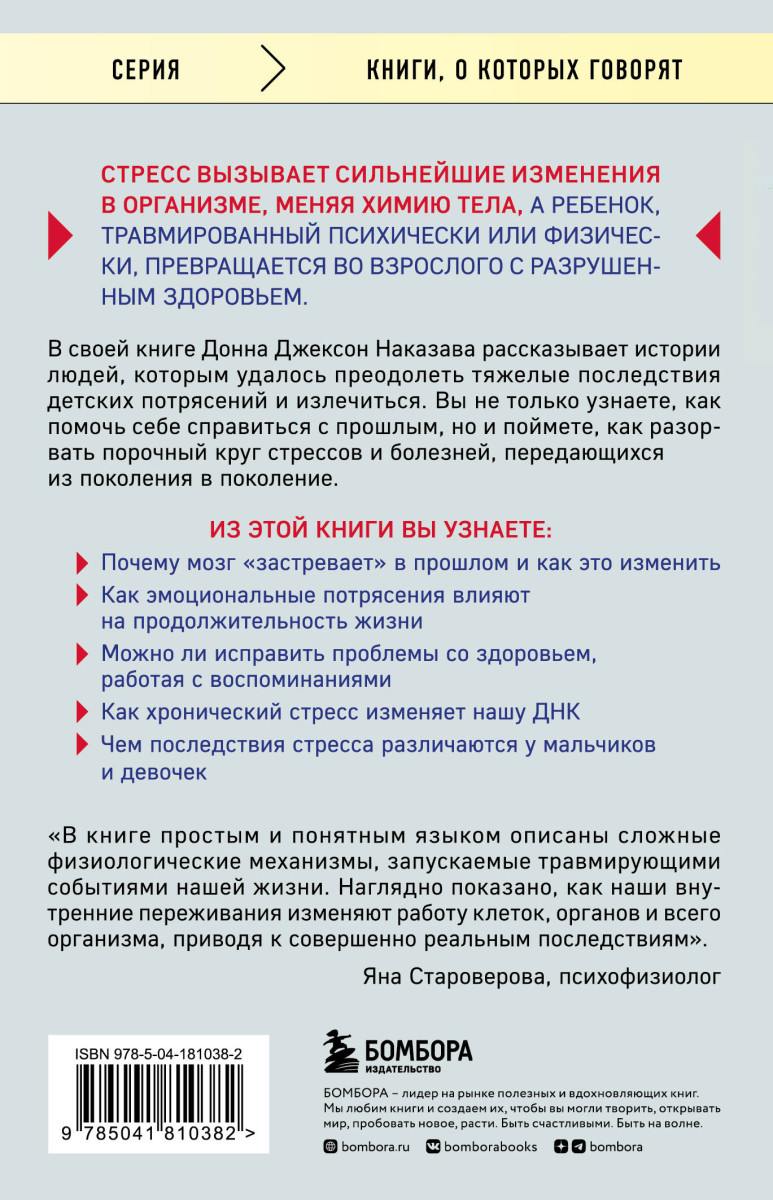 СЕРИЯ КНИГИ, О КОТОРЫХ ГОВОРЯТ

СТРЕСС ВЫЗЫВАЕТ СИЛЬНЕЙШИЕ ИЗМЕНЕНИЯ В ОРГАНИЗМЕ, МЕНЯЯ ХИМИЮ ТЕЛА, А РЕБЕНОК, ТРАВМИРОВАННЫЙ ПСИХИЧЕСКИ ИЛИ ФИЗИЧЕСКИ, ПРЕВРАЩАЕТСЯ ВО ВЗРОСЛОГО С РАЗРУШЕННЫМ ЗДОРОВЬЕМ.

В своей книге Донна Джексон Наказава рассказывает истории людей, которым удалось преодолеть тяжелые последствия детских потрясений и излечиться. Вы не только узнаете, как помочь себе справиться с прошлым, но и поймете, как разорвать порочный круг стрессов и болезней, передающихся из поколения в поколение.

ИЗ ЭТОЙ КНИГИ ВЫ УЗНАЕТЕ:

Почему мозг «застревает» в прошлом и как это изменить

Как эмоциональные потрясения влияют на продолжительность жизни

Можно ли исправить проблемы со здоровьем, работая с воспоминаниями

Как хронический стресс изменяет нашу ДНК

Чем последствия стресса различаются у мальчиков и девочек

«В книге простым и понятным языком описаны сложные физиологические механизмы, запускаемые травмирующими событиями нашей жизни. Наглядно показано, как наши внутренние переживания изменяют работу клеток, органов и всего организма, приводя к совершенно реальным последствиям».

Яна Староверова, психофизиолог

ISBN 978-5-04-181038-2

9 785041 810382 >

БОМБОРА
ИЗДАТЕЛЬСТВО

БОМБОРА – лидер на рынке полезных и вдохновляющих книг. Мы любим книги и создаем их, чтобы вы могли творить, открывать мир, пробовать новое, расти. Быть счастливыми. Быть на волне.

bombora.ru bomborabooks bombora